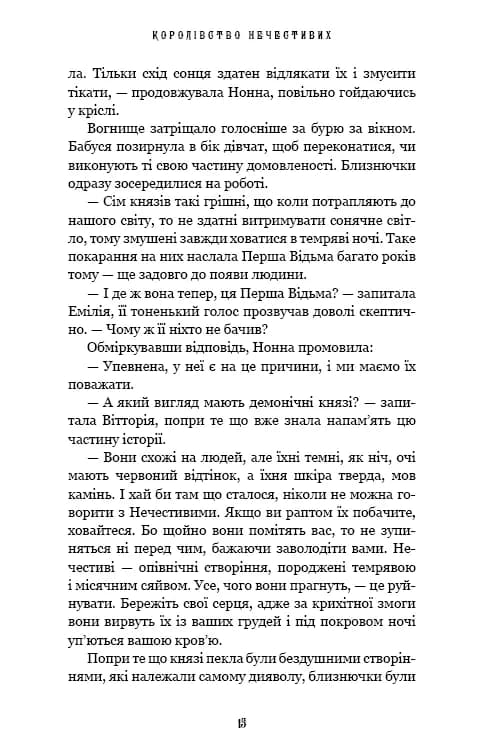 КОРОЛІВСТВО НЕЧЕСТИВИХ

ла. Тільки схід сонця здатен відлякати їх і змусити тікати, — продовжувала Нонна, повільно гойдаючись у кріслі.

Вогнище затріщало голосніше за бурю за вікном. Бабуся позирнула в бік дівчат, щоб переконатися, чи виконують ті свою частину домовленості. Близнючки одразу зосередилися на роботі.

— Сім князів такі грішні, що коли потрапляють до нашого світу, то не здатні витримувати сонячне світло, тому змушені завжди ховатися в темряві ночі. Таке покарання на них наслала Перша Відьма багато років тому — ще задовго до появи людини.

— І де ж вона тепер, ця Перша Відьма? — запитала Емілія, її тоненький голос прозвучав доволі скептично. — Чому ж її ніхто не бачив?

Обміркувавши відповідь, Нонна промовила:

— Упевнена, у неї є на це причини, і ми маємо їх поважати.

— А який вигляд мають демонічні князі? — запитала Вітторія, попри те що вже знала напам'ять цю частину історії.

— Вони схожі на людей, але їхні темні, як ніч, очі мають червоний відтінок, а їхня шкіра тверда, мов камінь. І хай би там що сталося, ніколи не можна говорити з Нечестивими. Якщо ви раптом їх побачите, ховайтеся. Бо щойно вони помітять вас, то не зупиняться ні перед чим, бажаючи заволодіти вами. Нечестиві — опівнічні створіння, породжені темрявою і місячним сяйвом. Усе, чого вони прагнуть, — це руйнувати. Бережіть свої серця, адже за крихітної змоги вони вирвуть їх із ваших грудей і під покровом ночі уп'ються вашою кров'ю.

Попри те що князі пекла були бездушними створіннями, які належали самому дияволу, близнючки були

15